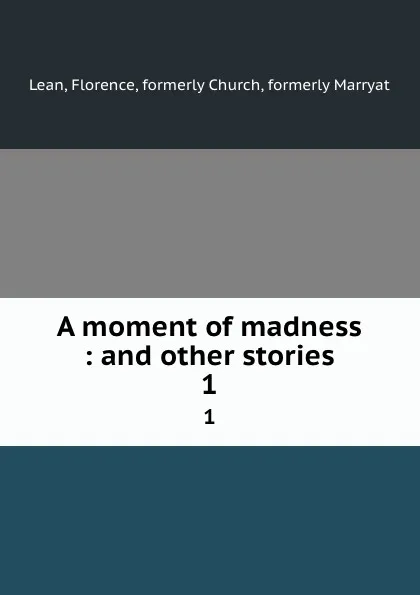 Lean, Florence, formerly Church, formerly Marryat

A moment of madness
: and other stories
1

1